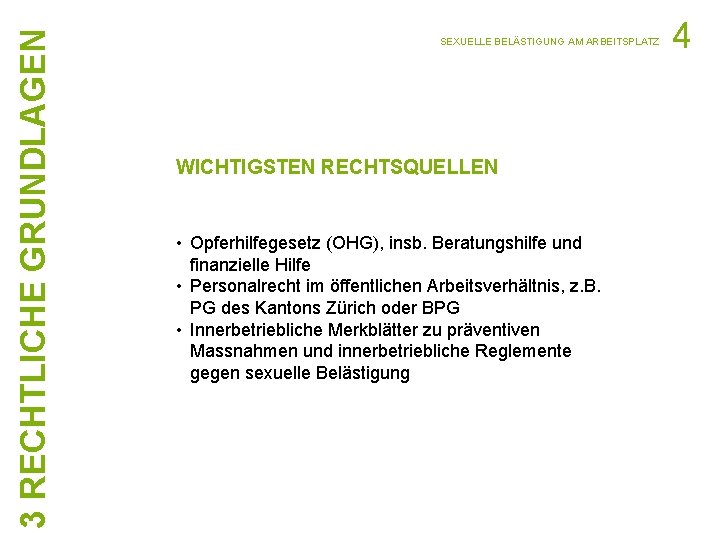 3 RECHTLICHE GRUNDLAGEN

SEXUELLE BELÄSTIGUNG AM ARBEITSPLATZ 4

WICHTIGSTEN RECHTSQUELLEN

• Opferhilfegesetz (OHG), insb. Beratungshilfe und finanzielle Hilfe
• Personalrecht im öffentlichen Arbeitsverhältnis, z.B. PG des Kantons Zürich oder BPG
• Innerbetriebliche Merkblätter zu präventiven Massnahmen und innerbetriebliche Reglemente gegen sexuelle Belästigung